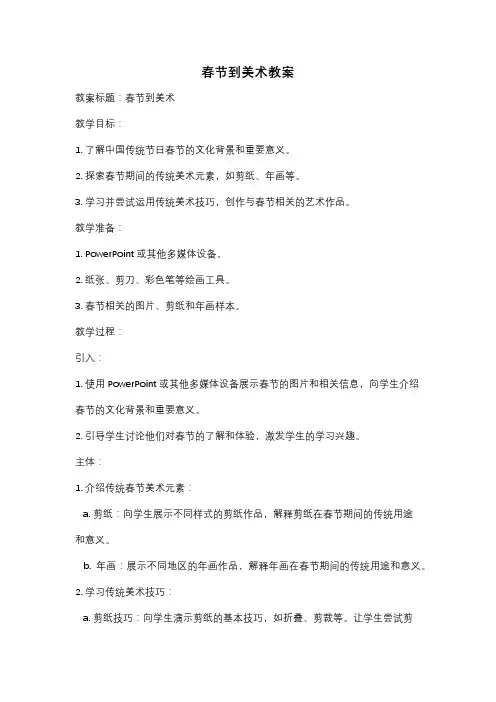 春节到美术教案

教案标题：春节到美术

教学目标：

1. 了解中国传统节日春节的文化背景和重要意义。

2. 探索春节期间的传统美术元素，如剪纸、年画等。

3. 学习并尝试运用传统美术技巧，创作与春节相关的艺术作品。

教学准备：

1. PowerPoint 或其他多媒体设备。

2. 纸张、剪刀、彩色笔等绘画工具。

3. 春节相关的图片、剪纸和年画样本。

教学过程：

引入：

1. 使用 PowerPoint 或其他多媒体设备展示春节的图片和相关信息，向学生介绍春节的文化背景和重要意义。

2. 引导学生讨论他们对春节的了解和体验，激发学生的学习兴趣。

主体：

1. 介绍传统春节美术元素：

a. 剪纸：向学生展示不同样式的剪纸作品，解释剪纸在春节期间的传统用途和意义。

b. 年画：展示不同地区的年画作品，解释年画在春节期间的传统用途和意义。

2. 学习传统美术技巧：

a. 剪纸技巧：向学生演示剪纸的基本技巧，如折叠、剪裁等。让学生尝试剪